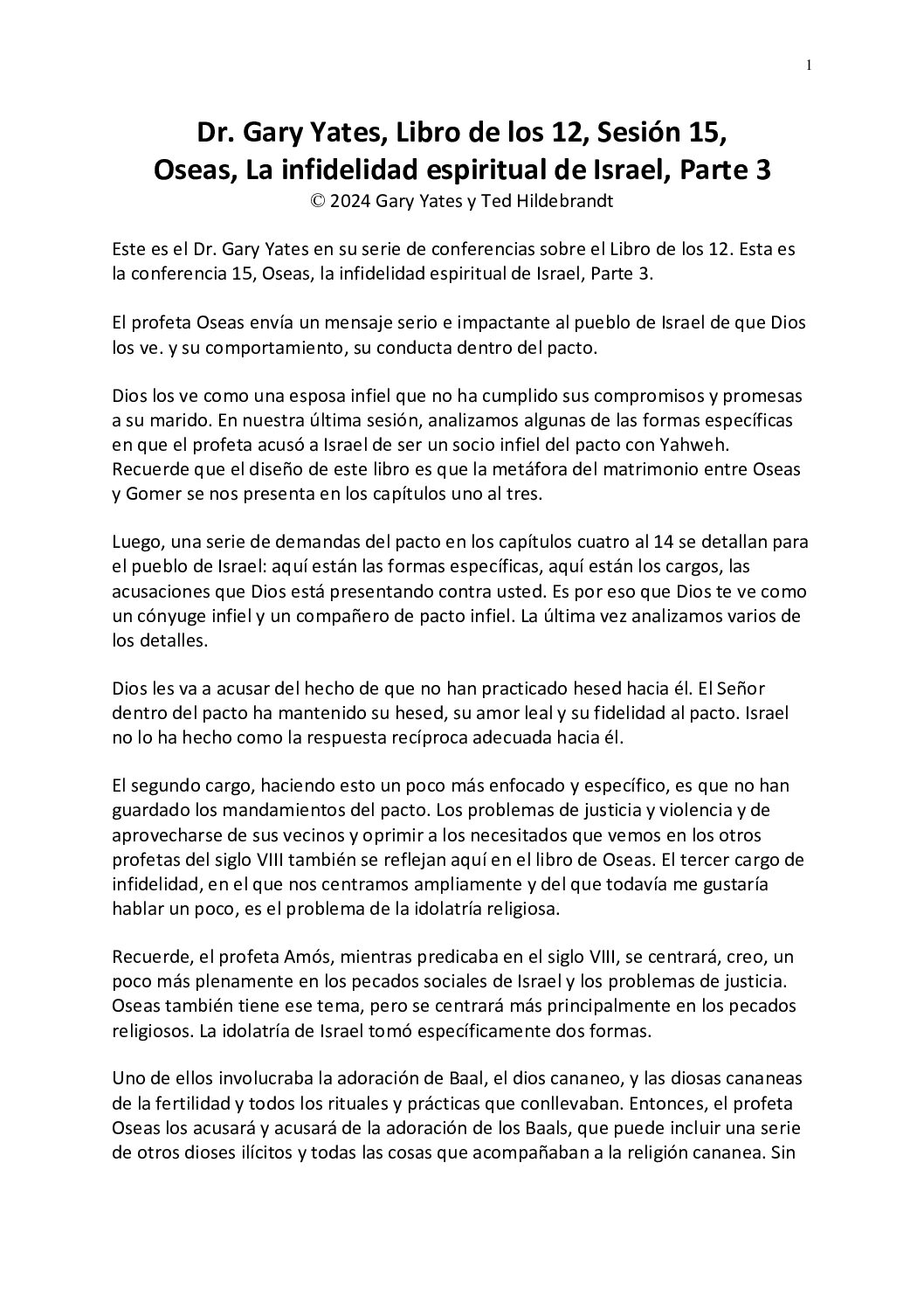 1

Dr. Gary Yates, Libro de los 12, Sesión 15, Oseas, La infidelidad espiritual de Israel, Parte 3
© 2024 Gary Yates y Ted Hildebrandt

Este es el Dr. Gary Yates en su serie de conferencias sobre el Libro de los 12. Esta es la conferencia 15, Oseas, la infidelidad espiritual de Israel, Parte 3.

El profeta Oseas envía un mensaje serio e impactante al pueblo de Israel de que Dios los ve. y su comportamiento, su conducta dentro del pacto.

Dios los ve como una esposa infiel que no ha cumplido sus compromisos y promesas a su marido. En nuestra última sesión, analizamos algunas de las formas específicas en que el profeta acusó a Israel de ser un socio infiel del pacto con Yahweh. Recuerde que el diseño de este libro es que la metáfora del matrimonio entre Oseas y Gomer se nos presenta en los capítulos uno al tres.

Luego, una serie de demandas del pacto en los capítulos cuatro al 14 se detallan para el pueblo de Israel: aquí están las formas específicas, aquí están los cargos, las acusaciones que Dios está presentando contra usted. Es por eso que Dios te ve como un cónyuge infiel y un compañero de pacto infiel. La última vez analizamos varios de los detalles.

Dios les va a acusar del hecho de que no han practicado hesed hacia él. El Señor dentro del pacto ha mantenido su hesed, su amor leal y su fidelidad al pacto. Israel no lo ha hecho como la respuesta recíproca adecuada hacia él.

El segundo cargo, haciendo esto un poco más enfocado y específico, es que no han guardado los mandamientos del pacto. Los problemas de justicia y violencia y de aprovecharse de sus vecinos y oprimir a los necesitados que vemos en los otros profetas del siglo VIII también se reflejan aquí en el libro de Oseas. El tercer cargo de infidelidad, en el que nos centramos ampliamente y del que todavía me gustaría hablar un poco, es el problema de la idolatría religiosa.

Recuerde, el profeta Amós, mientras predicaba en el siglo VIII, se centrará, creo, un poco más plenamente en los pecados sociales de Israel y los problemas de justicia. Oseas también tiene ese tema, pero se centrará más principalmente en los pecados religiosos. La idolatría de Israel tomó específicamente dos formas.

Uno de ellos involucraba la adoración de Baal, el dios cananeo, y las diosas cananeas de la fertilidad y todos los rituales y prácticas que conllevaban. Entonces, el profeta Oseas los acusará y acusará de la adoración de los Baals, que puede incluir una serie de otros dioses ilícitos y todas las cosas que acompañaban a la religión cananea. Sin